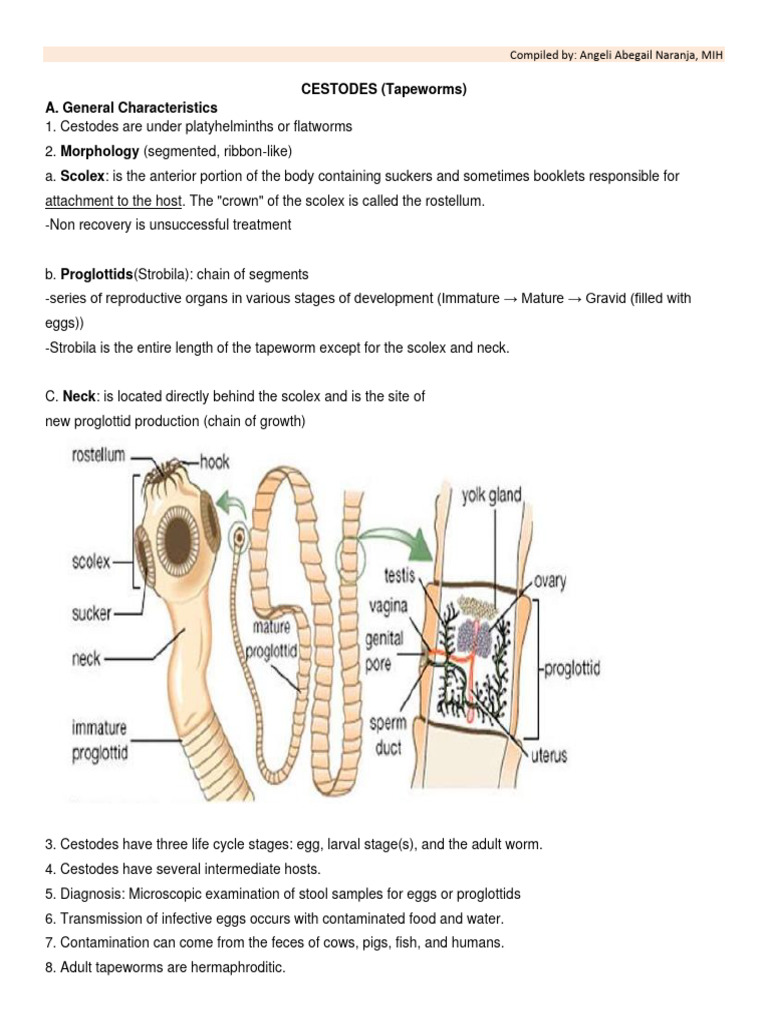 Compiled by: Angeli Abegail Naranja, MIH

CESTODES (Tapeworms)

A. General Characteristics
1. Cestodes are under platyhelminths or flatworms
2. Morphology (segmented, ribbon-like)
a. Scolex: is the anterior portion of the body containing suckers and sometimes booklets responsible for attachment to the host. The "crown" of the scolex is called the rostellum.
-Non recovery is unsuccessful treatment

b. Proglottids(Strobila): chain of segments
-series of reproductive organs in various stages of development (Immature → Mature → Gravid (filled with eggs))
-Strobila is the entire length of the tapeworm except for the scolex and neck.

C. Neck: is located directly behind the scolex and is the site of new proglottid production (chain of growth)

rostellum
hook
scolex
sucker
neck
immature proglottid
mature proglottid
yolk gland
testis
vagina
genital pore
sperm duct
ovary
proglottid
uterus

3. Cestodes have three life cycle stages: egg, larval stage(s), and the adult worm.
4. Cestodes have several intermediate hosts.
5. Diagnosis: Microscopic examination of stool samples for eggs or proglottids
6. Transmission of infective eggs occurs with contaminated food and water.
7. Contamination can come from the feces of cows, pigs, fish, and humans.
8. Adult tapeworms are hermaphroditic.